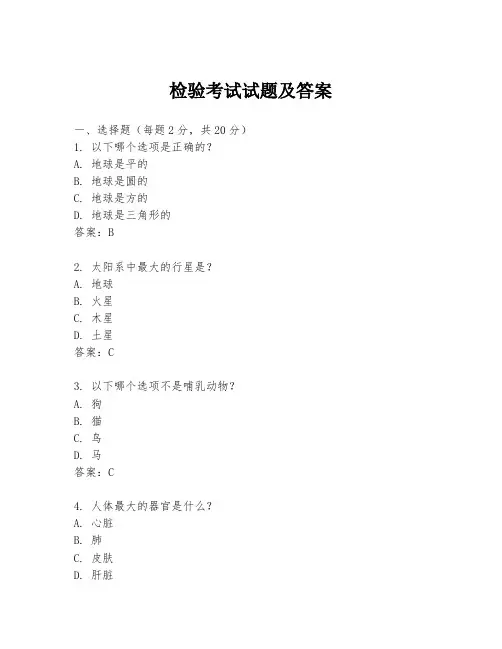 检验考试试题及答案

一、选择题（每题 2 分，共 20 分）
1. 以下哪个选项是正确的？
A. 地球是平的
B. 地球是圆的
C. 地球是方的
D. 地球是三角形的
答案：B

2. 太阳系中最大的行星是？
A. 地球
B. 火星
C. 木星
D. 土星
答案：C

3. 以下哪个选项不是哺乳动物？
A. 狗
B. 猫
C. 鸟
D. 马
答案：C

4. 人体最大的器官是什么？
A. 心脏
B. 肺
C. 皮肤
D. 肝脏